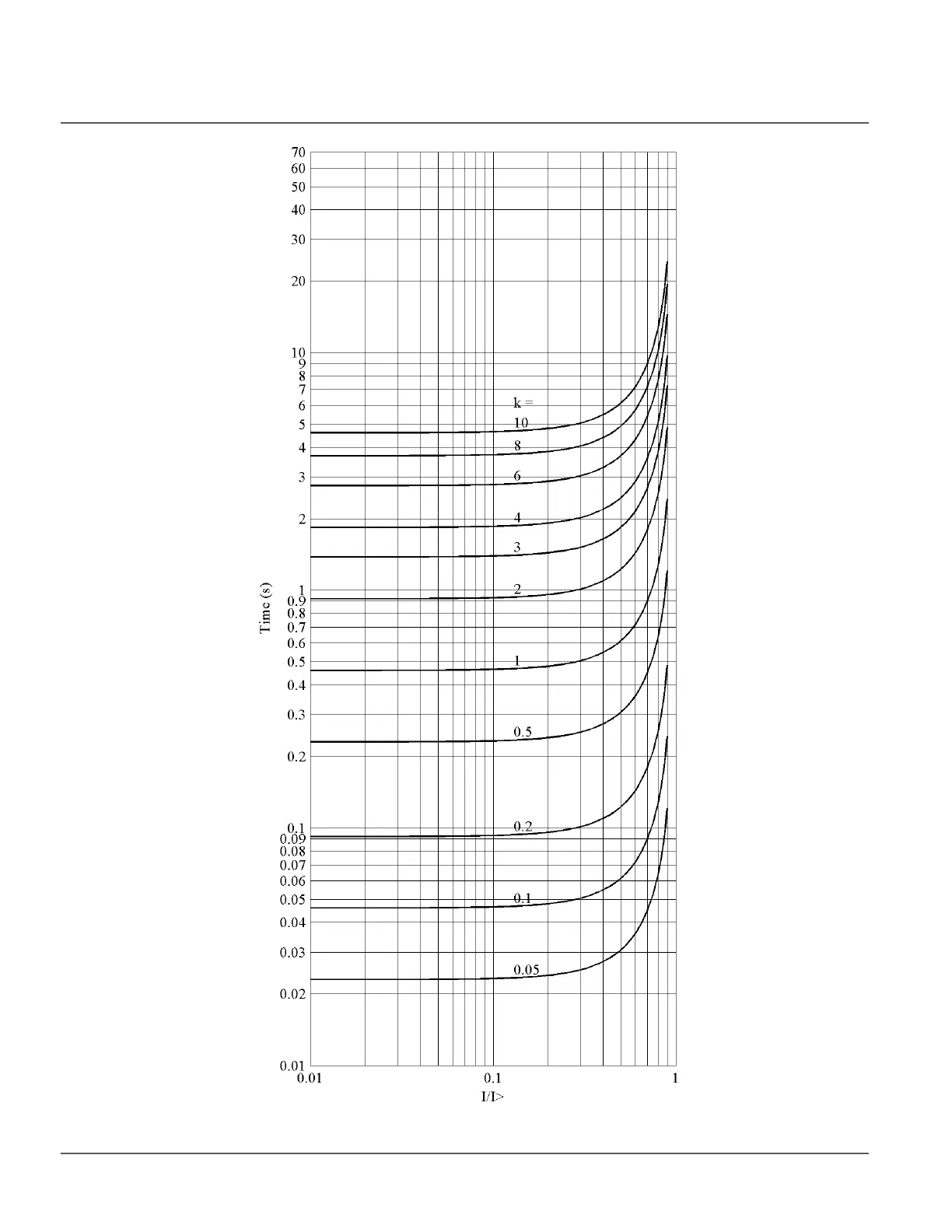 70
60
50
40
30
20
10
9
8
7
6
5
4
3
2
1
0.9
0.8
0.7
0.6
0.5
0.4
0.3
0.2
0.1
0.09
0.08
0.07
0.06
0.05
0.04
0.03
0.02
0.01

Time (s)

k =
10
8
6
4
3
2
1
0.5
0.2
0.1
0.05

0.01
0.1
1
I/I>